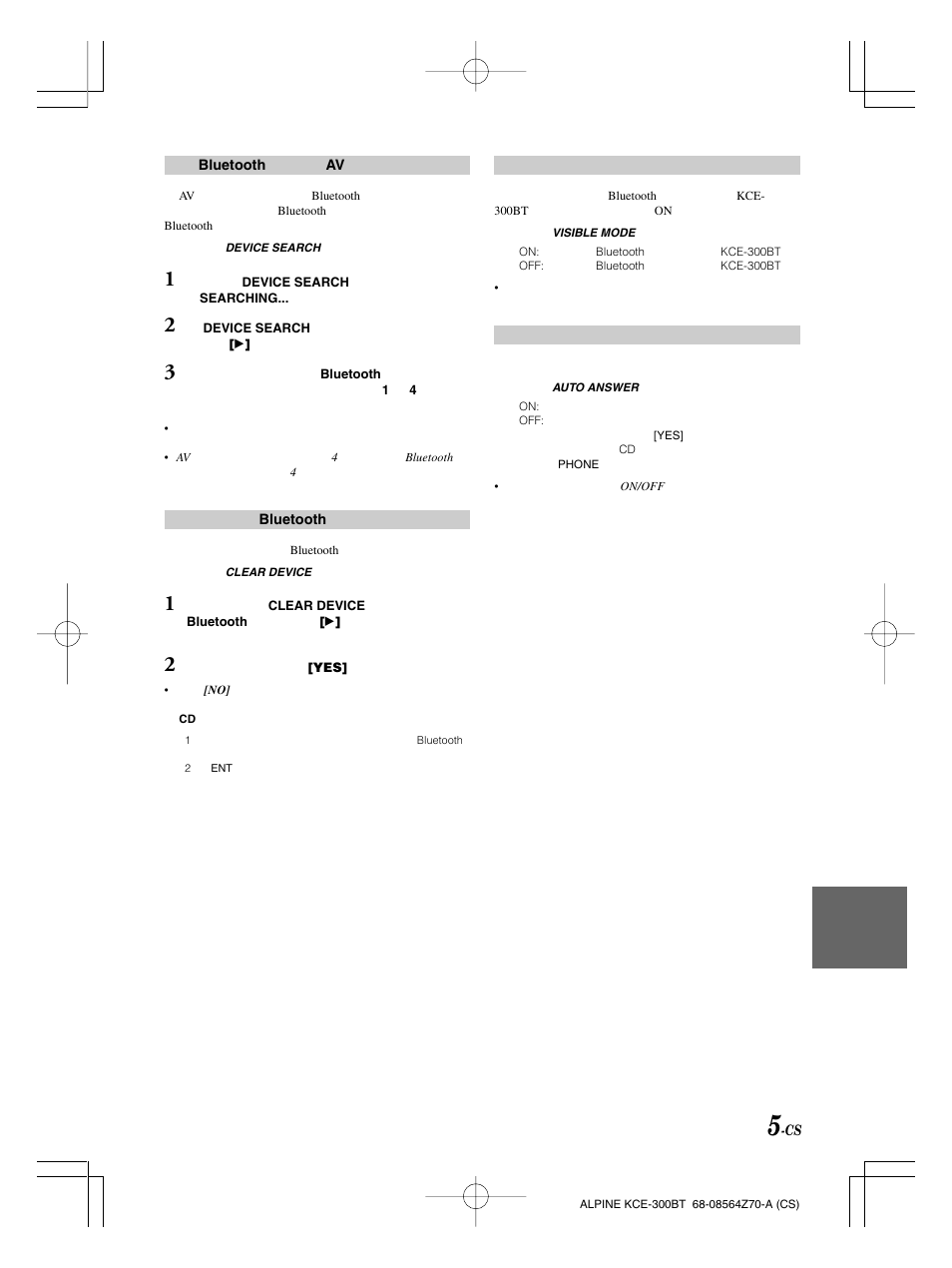 Bluetooth AV

AV Bluetooth Bluetooth Bluetooth

DEVICE SEARCH

1 DEVICE SEARCH SEARCHING...

2 DEVICE SEARCH [▶]

3 Bluetooth 1 4

•

• AV 4 Bluetooth 4

Bluetooth

Bluetooth

CLEAR DEVICE

1 CLEAR DEVICE Bluetooth [▶]

2 [YES]

• [NO]

CD

1 Bluetooth

2 ENT

Bluetooth KCE-300BT ON

VISIBLE MODE

ON: Bluetooth KCE-300BT
OFF: Bluetooth KCE-300BT

•

AUTO ANSWER

ON:
OFF:
[YES]
CD
PHONE

• ON/OFF

5-CS

ALPINE KCE-300BT 68-08564Z70-A (CS)